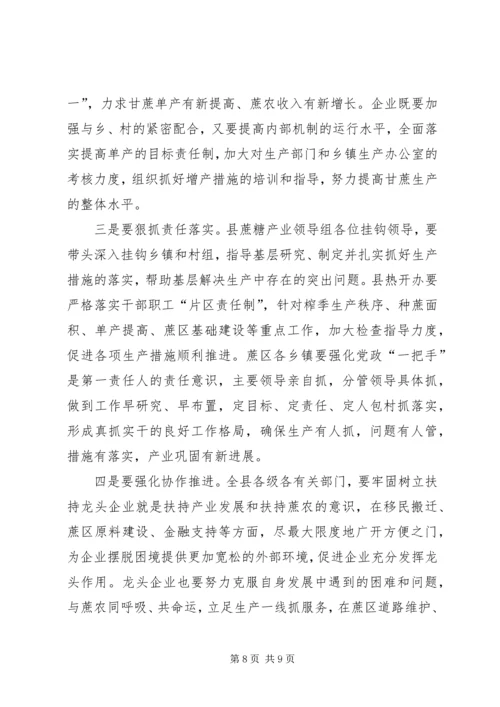 一”，力求甘蔗单产有新提高、蔗农收入有新增长。企业既要加强与乡、村的紧密配合，又要提高内部机制的运行水平，全面落实提高单产的目标责任制，加大对生产部门和乡镇生产办公室的考核力度，组织抓好增产措施的培训和指导，努力提高甘蔗生产的整体水平。

三是要狠抓责任落实。县蔗糖产业领导组各位挂钩领导，要带头深入挂钩乡镇和村组，指导基层研究、制定并扎实抓好生产措施的落实，帮助基层解决生产中存在的突出问题。县热开办要严格落实干部职工“片区责任制”，针对榨季生产秩序、种蔗面积、单产提高、蔗区基础建设等重点工作，加大检查指导力度，促进各项生产措施顺利推进。蔗区各乡镇要强化党政“一把手”是第一责任人的责任意识，主要领导亲自抓，分管领导具体抓，做到工作早研究、早布置，定目标、定责任、定人包村抓落实，形成真抓实干的良好工作格局，确保生产有人抓，问题有人管，措施有落实，产业巩固有新进展。

四是要强化协作推进。全县各级各有关部门，要牢固树立扶持龙头企业就是扶持产业发展和扶持蔗农的意识，在移民搬迁、蔗区原料建设、金融支持等方面，尽最大限度地广开方便之门，为企业摆脱困境提供更加宽松的外部环境，促进企业充分发挥龙头作用。龙头企业也要努力克服自身发展中遇到的困难和问题，与蔗农同呼吸、共命运，立足生产一线抓服务，在蔗区道路维护、

第 8 页 共 9 页